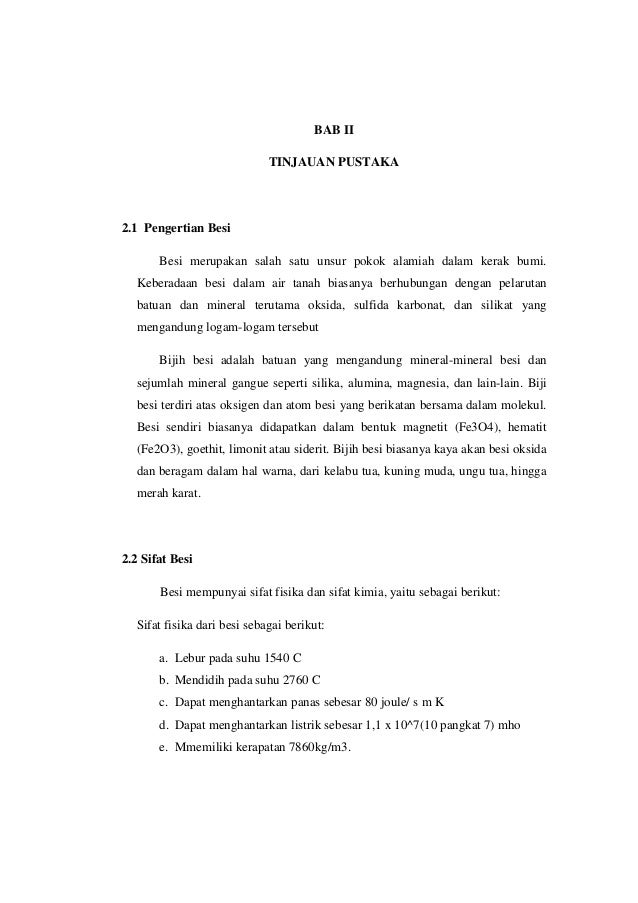 BAB II

TINJAUAN PUSTAKA

2.1 Pengertian Besi

Besi merupakan salah satu unsur pokok alamiah dalam kerak bumi. Keberadaan besi dalam air tanah biasanya berhubungan dengan pelarutan batuan dan mineral terutama oksida, sulfida karbonat, dan silikat yang mengandung logam-logam tersebut

Bijih besi adalah batuan yang mengandung mineral-mineral besi dan sejumlah mineral gangue seperti silika, alumina, magnesia, dan lain-lain. Biji besi terdiri atas oksigen dan atom besi yang berikatan bersama dalam molekul. Besi sendiri biasanya didapatkan dalam bentuk magnetit (Fe3O4), hematit (Fe2O3), goethit, limonit atau siderit. Bijih besi biasanya kaya akan besi oksida dan beragam dalam hal warna, dari kelabu tua, kuning muda, ungu tua, hingga merah karat.

2.2 Sifat Besi

Besi mempunyai sifat fisika dan sifat kimia, yaitu sebagai berikut:

Sifat fisika dari besi sebagai berikut:

a. Lebur pada suhu 1540 C
b. Mendidih pada suhu 2760 C
c. Dapat menghantarkan panas sebesar 80 joule/ s m K
d. Dapat menghantarkan listrik sebesar 1,1 x 10^7(10 pangkat 7) mho
e. Mmemiliki kerapatan 7860kg/m3.